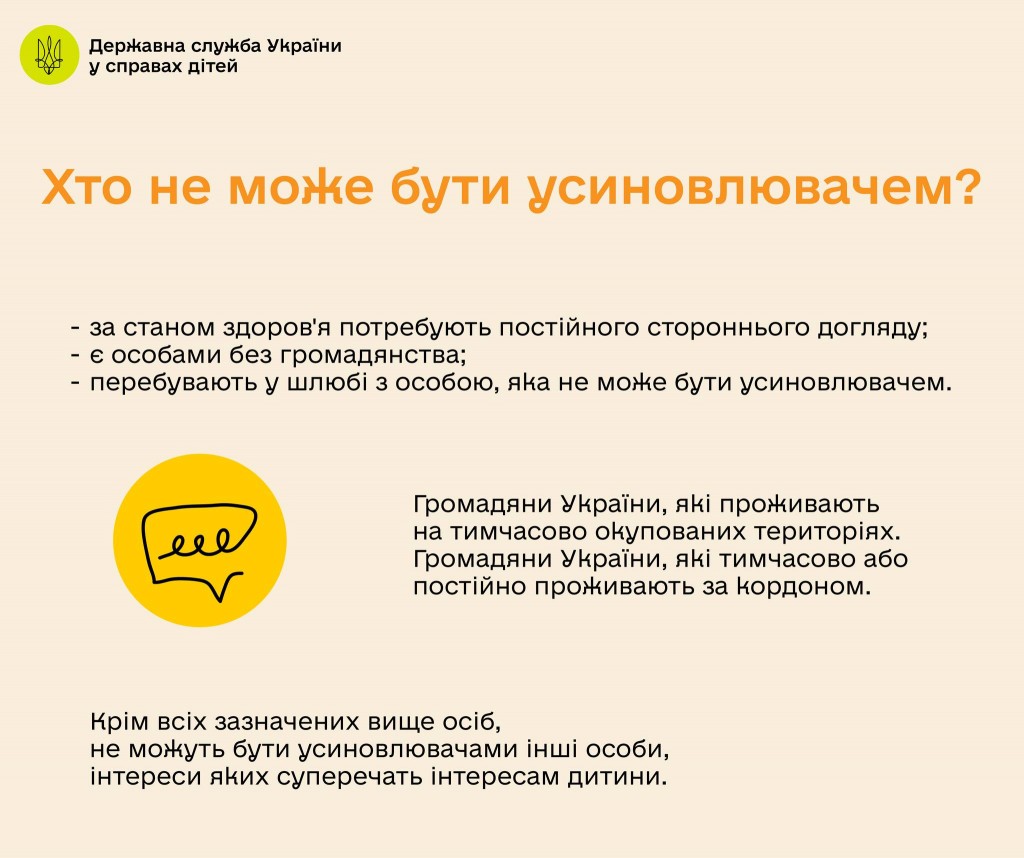 Державна служба України у справах дітей

Хто не може бути усиновлювачем?

- за станом здоров'я потребують постійного стороннього догляду;
- є особами без громадянства;
- перебувають у шлюбі з особою, яка не може бути усиновлювачем.

Громадяни України, які проживають на тимчасово окупованих територіях. Громадяни України, які тимчасово або постійно проживають за кордоном.

Крім всіх зазначених вище осіб, не можуть бути усиновлювачами інші особи, інтереси яких суперечать інтересам дитини.